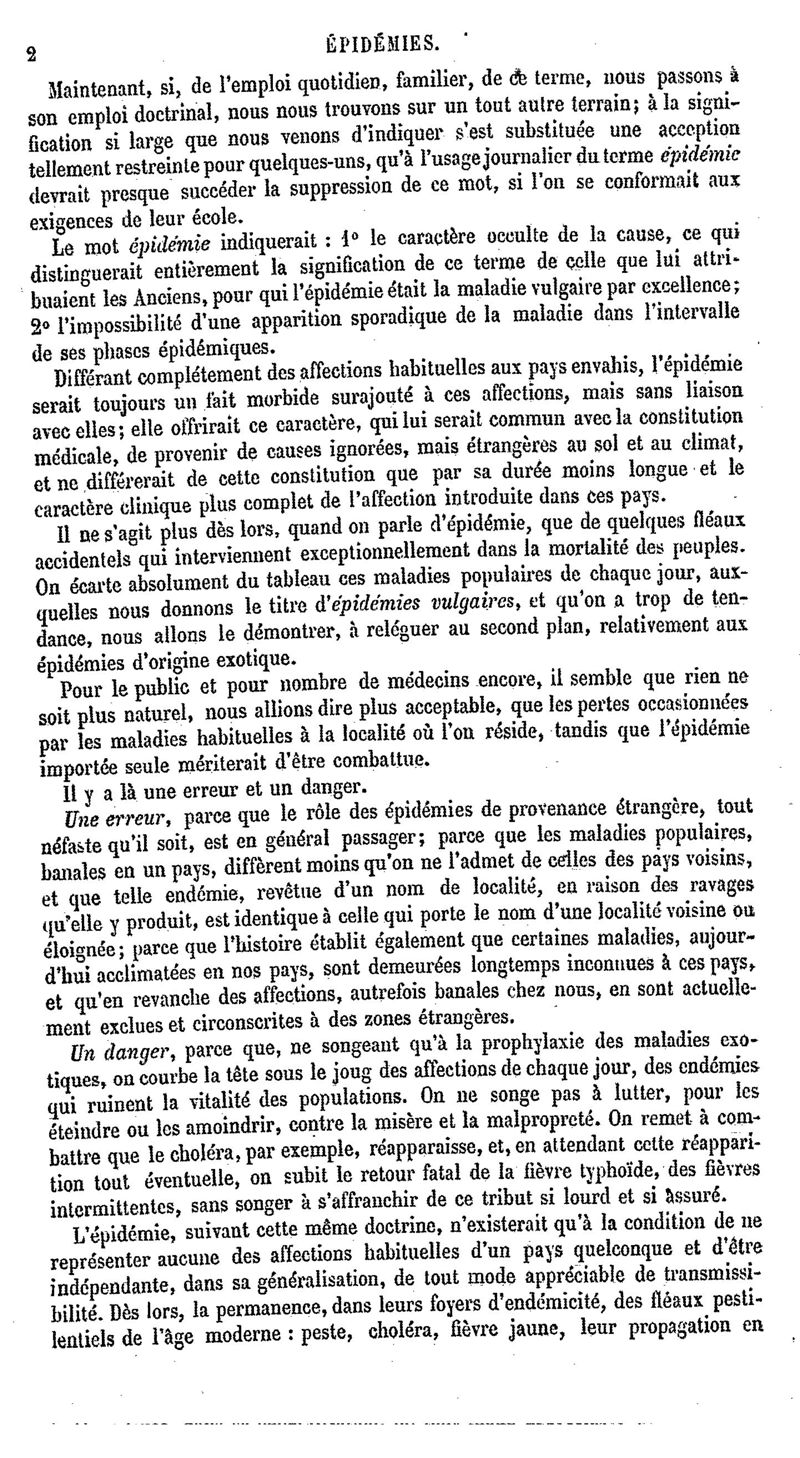 2 ÉPIDÉMIES.

Maintenant, si, de l'emploi quotidien, familier, de ce terme, nous passons à son emploi doctrinal, nous nous trouvons sur un tout autre terrain; à la signification si large que nous venons d'indiquer s'est substituée une acception tellement restreinte pour quelques-uns, qu'à l'usage journalier du terme épidémie devrait presque succéder la suppression de ce mot, si l'on se conformait aux exigences de leur école.

Le mot épidémie indiquerait : 1° le caractère occulte de la cause, ce qui distinguerait entièrement la signification de ce terme de celle que lui attribuaient les Anciens, pour qui l'épidémie était la maladie vulgaire par excellence; 2° l'impossibilité d'une apparition sporadique de la maladie dans l'intervalle de ses phases épidémiques.

Différant complétement des affections habituelles aux pays envahis, l'épidémie serait toujours un fait morbide surajouté à ces affections, mais sans liaison avec elles; elle offrirait ce caractère, qui lui serait commun avec la constitution médicale, de provenir de causes ignorées, mais étrangères au sol et au climat, et ne différerait de cette constitution que par sa durée moins longue et le caractère clinique plus complet de l'affection introduite dans ces pays.

Il ne s'agit plus dès lors, quand on parle d'épidémie, que de quelques fléaux accidentels qui interviennent exceptionnellement dans la mortalité des peuples. On écarte absolument du tableau ces maladies populaires de chaque jour, auxquelles nous donnons le titre d'épidémies vulgaires, et qu'on a trop de tendance, nous allons le démontrer, à reléguer au second plan, relativement aux épidémies d'origine exotique.

Pour le public et pour nombre de médecins encore, il semble que rien ne soit plus naturel, nous allions dire plus acceptable, que les pertes occasionnées par les maladies habituelles à la localité où l'on réside, tandis que l'épidémie importée seule mériterait d'être combattue.

Il y a là une erreur et un danger.

Une erreur, parce que le rôle des épidémies de provenance étrangère, tout néfaste qu'il soit, est en général passager; parce que les maladies populaires, banales en un pays, diffèrent moins qu'on ne l'admet de celles des pays voisins, et que telle endémie, revêtue d'un nom de localité, en raison des ravages qu'elle y produit, est identique à celle qui porte le nom d'une localité voisine ou éloignée; parce que l'histoire établit également que certaines maladies, aujourd'hui acclimatées en nos pays, sont demeurées longtemps inconnues à ces pays, et qu'en revanche des affections, autrefois banales chez nous, en sont actuellement exclues et circonscrites à des zones étrangères.

Un danger, parce que, ne songeant qu'à la prophylaxie des maladies exotiques, on courbe la tête sous le joug des affections de chaque jour, des endémies qui ruinent la vitalité des populations. On ne songe pas à lutter, pour les éteindre ou les amoindrir, contre la misère et la malpropreté. On remet à combattre que le choléra, par exemple, réapparaisse, et, en attendant cette réapparition tout éventuelle, on subit le retour fatal de la fièvre typhoïde, des fièvres intermittentes, sans songer à s'affranchir de ce tribut si lourd et si assuré.

L'épidémie, suivant cette même doctrine, n'existerait qu'à la condition de ne représenter aucune des affections habituelles d'un pays quelconque et d'être indépendante, dans sa généralisation, de tout mode appréciable de transmissibilité. Dès lors, la permanence, dans leurs foyers d'endémicité, des fléaux pestilentiels de l'âge moderne : peste, choléra, fièvre jaune, leur propagation en